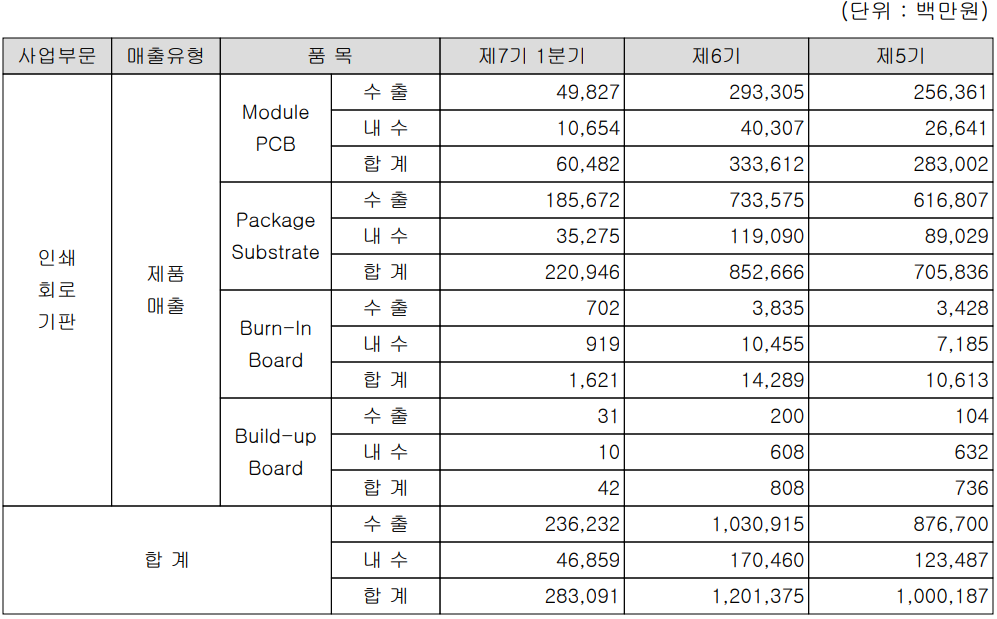 (단위 : 백만원)

| 사업부문 | 매출유형 | 품 목 | | 제7기 1분기 | 제6기 | 제5기 |
|---|---|---|---|---|---|---|
| 인쇄 회로 기판 | 제품 매출 | Module PCB | 수 출 | 49,827 | 293,305 | 256,361 |
| | | | 내 수 | 10,654 | 40,307 | 26,641 |
| | | | 합 계 | 60,482 | 333,612 | 283,002 |
| | | Package Substrate | 수 출 | 185,672 | 733,575 | 616,807 |
| | | | 내 수 | 35,275 | 119,090 | 89,029 |
| | | | 합 계 | 220,946 | 852,666 | 705,836 |
| | | Burn-In Board | 수 출 | 702 | 3,835 | 3,428 |
| | | | 내 수 | 919 | 10,455 | 7,185 |
| | | | 합 계 | 1,621 | 14,289 | 10,613 |
| | | Build-up Board | 수 출 | 31 | 200 | 104 |
| | | | 내 수 | 10 | 608 | 632 |
| | | | 합 계 | 42 | 808 | 736 |
| 합 계 | | | 수 출 | 236,232 | 1,030,915 | 876,700 |
| | | | 내 수 | 46,859 | 170,460 | 123,487 |
| | | | 합 계 | 283,091 | 1,201,375 | 1,000,187 |